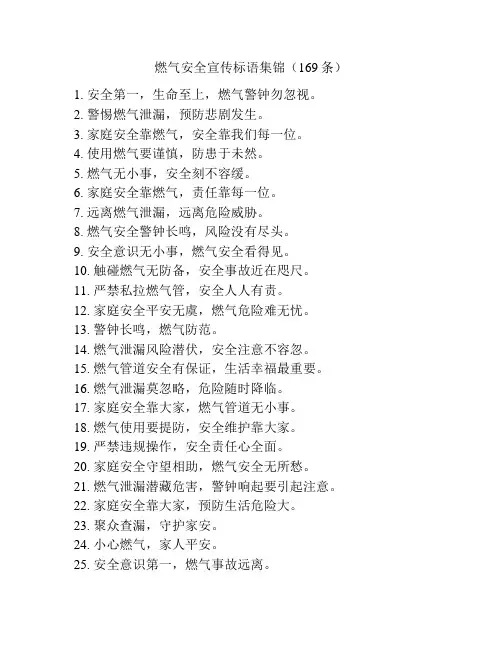 燃气安全宣传标语集锦（169 条）

1. 安全第一，生命至上，燃气警钟勿忽视。
2. 警惕燃气泄漏，预防悲剧发生。
3. 家庭安全靠燃气，安全靠我们每一位。
4. 使用燃气要谨慎，防患于未然。
5. 燃气无小事，安全刻不容缓。
6. 家庭安全靠燃气，责任靠每一位。
7. 远离燃气泄漏，远离危险威胁。
8. 燃气安全警钟长鸣，风险没有尽头。
9. 安全意识无小事，燃气安全看得见。
10. 触碰燃气无防备，安全事故近在咫尺。
11. 严禁私拉燃气管，安全人人有责。
12. 家庭安全平安无虞，燃气危险难无忧。
13. 警钟长鸣，燃气防范。
14. 燃气泄漏风险潜伏，安全注意不容忽。
15. 燃气管道安全有保证，生活幸福最重要。
16. 燃气泄漏莫忽略，危险随时降临。
17. 家庭安全靠大家，燃气管道无小事。
18. 燃气使用要提防，安全维护靠大家。
19. 严禁违规操作，安全责任心全面。
20. 家庭安全守望相助，燃气安全无所愁。
21. 燃气泄漏潜藏危害，警钟响起要引起注意。
22. 家庭安全靠大家，预防生活危险大。
23. 聚众查漏，守护家安。
24. 小心燃气，家人平安。
25. 安全意识第一，燃气事故远离。